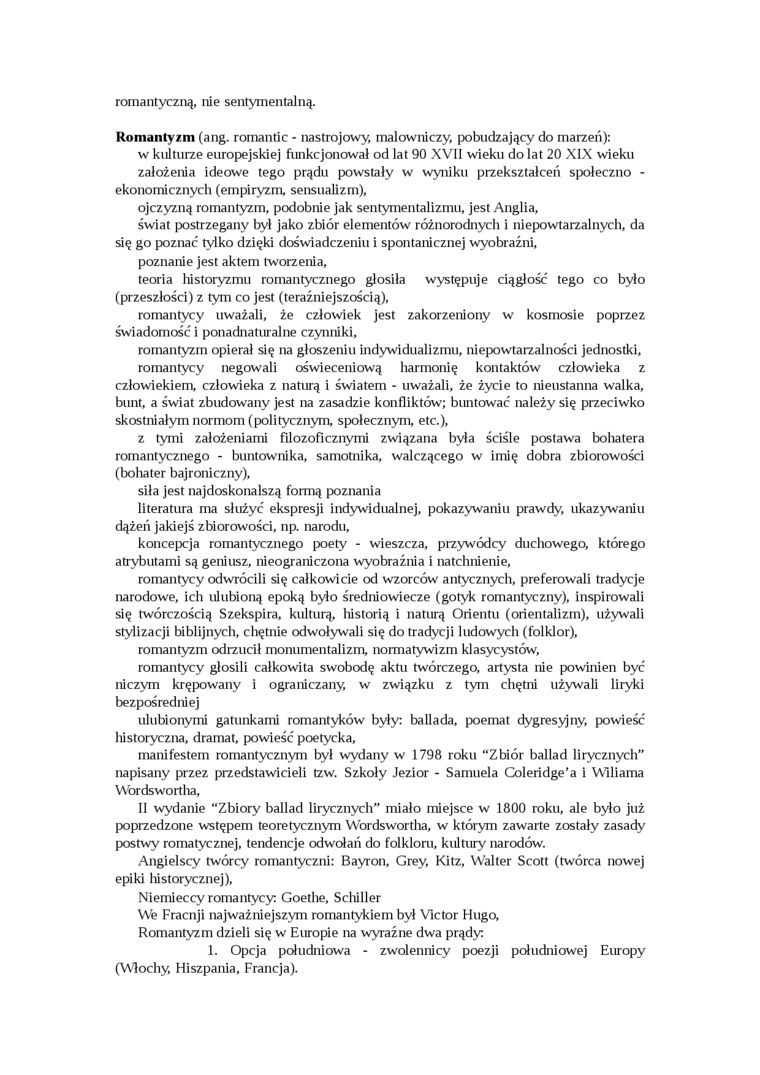 romantyczną, nie sentymentalną.

**Romantyzm** (ang. romantic - nastrojowy, malowniczy, pobudzający do marzeń):

w kulturze europejskiej funkcjonował od lat 90 XVII wieku do lat 20 XIX wieku

założenia ideowe tego prądu powstały w wyniku przekształceń społeczno - ekonomicznych (empiryzm, sensualizm),

ojczyzną romantyzm, podobnie jak sentymentalizmu, jest Anglia,

świat postrzegany był jako zbiór elementów różnorodnych i niepowtarzalnych, da się go poznać tylko dzięki doświadczeniu i spontanicznej wyobraźni,

poznanie jest aktem tworzenia,

teoria historyzmu romantycznego głosiła występuje ciągłość tego co było (przeszłości) z tym co jest (teraźniejszością),

romantycy uważali, że człowiek jest zakorzeniony w kosmosie poprzez świadomość i ponadnaturalne czynniki,

romantyzm opierał się na głoszeniu indywidualizmu, niepowtarzalności jednostki,

romantycy negowali oświeceniową harmonię kontaktów człowieka z człowiekiem, człowieka z naturą i światem - uważali, że życie to nieustanna walka, bunt, a świat zbudowany jest na zasadzie konfliktów; buntować należy się przeciwko skostniałym normom (politycznym, społecznym, etc.),

z tymi założeniami filozoficznymi związana była ściśle postawa bohatera romantycznego - buntownika, samotnika, walczącego w imię dobra zbiorowości (bohater bajroniczny),

siła jest najdoskonalszą formą poznania

literatura ma służyć ekspresji indywidualnej, pokazywaniu prawdy, ukazywaniu dążeń jakiejś zbiorowości, np. narodu,

koncepcja romantycznego poety - wieszcza, przywódcy duchowego, którego atrybutami są geniusz, nieograniczona wyobraźnia i natchnienie,

romantycy odwrócili się całkowicie od wzorców antycznych, preferowali tradycje narodowe, ich ulubioną epoką było średniowiecze (gotyk romantyczny), inspirowali się twórczością Szekspira, kulturą, historią i naturą Orientu (orientalizm), używali stylizacji biblijnych, chętnie odwoływali się do tradycji ludowych (folklor),

romantyzm odrzucił monumentalizm, normatywizm klasycystów,

romantycy głosili całkowita swobodę aktu twórczego, artysta nie powinien być niczym krępowany i ograniczany, w związku z tym chętni używali liryki bezpośredniej

ulubionymi gatunkami romantyków były: ballada, poemat dygresyjny, powieść historyczna, dramat, powieść poetycka,

manifestem romantycznym był wydany w 1798 roku “Zbiór ballad lirycznych” napisany przez przedstawicieli tzw. Szkoły Jezior - Samuela Coleridge’a i Wiliama Wordswortha,

II wydanie “Zbiory ballad lirycznych” miało miejsce w 1800 roku, ale było już poprzedzone wstępem teoretycznym Wordswortha, w którym zawarte zostały zasady postwy romatycznej, tendencje odwołań do folkloru, kultury narodów.

Angielscy twórcy romantyczni: Bayron, Grey, Kitz, Walter Scott (twórca nowej epiki historycznej),

Niemieccy romantycy: Goethe, Schiller

We Fracnji najważniejszym romantykiem był Victor Hugo,

Romantyzm dzieli się w Europie na wyraźne dwa prądy:

1. Opcja południowa - zwolennicy poezji południowej Europy (Włochy, Hiszpania, Francja).